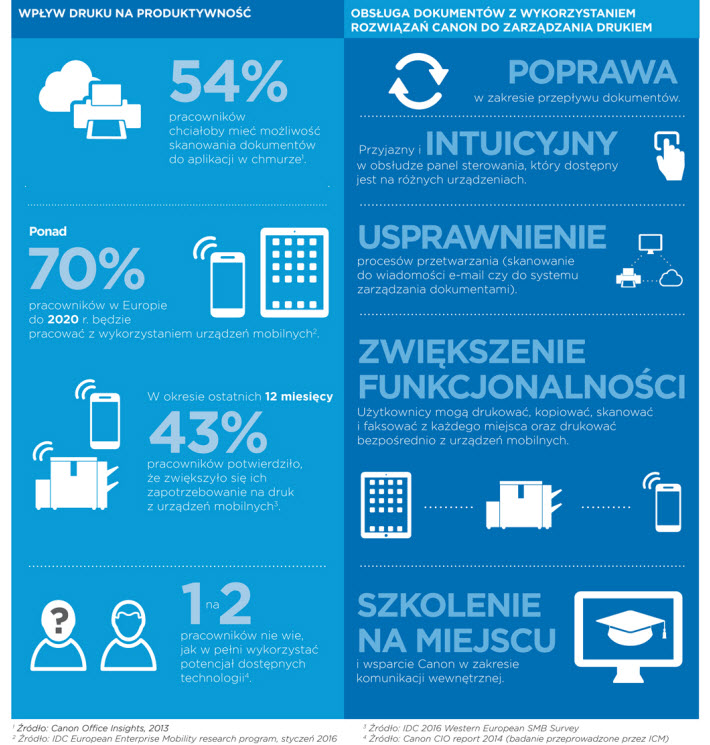 WPŁYW DRUKU NA PRODUKTYWNOŚĆ

54%
pracowników chciałoby mieć możliwość skanowania dokumentów do aplikacji w chmurze$^1$.

Ponad
70%
pracowników w Europie do 2020 r. będzie pracować z wykorzystaniem urządzeń mobilnych$^2$.

W okresie ostatnich 12 miesięcy
43%
pracowników potwierdziło, że zwiększyło się ich zapotrzebowanie na druk z urządzeń mobilnych$^3$.

1 na 2
pracowników nie wie, jak w pełni wykorzystać potencjał dostępnych technologii$^4$.

OBSŁUGA DOKUMENTÓW Z WYKORZYSTANIEM ROZWIĄZAŃ CANON DO ZARZĄDZANIA DRUKIEM

POPRAWA
w zakresie przepływu dokumentów.

Przyjazny i INTUICYJNY
w obsłudze panel sterowania, który dostępny jest na różnych urządzeniach.

USPRAWNIENIE
procesów przetwarzania (skanowanie do wiadomości e-mail czy do systemu zarządzania dokumentami).

ZWIĘKSZENIE FUNKCJONALNOŚCI
Użytkownicy mogą drukować, kopiować, skanować i faksować z każdego miejsca oraz drukować bezpośrednio z urządzeń mobilnych.

SZKOLENIE NA MIEJSCU
i wsparcie Canon w zakresie komunikacji wewnętrznej.

$^1$ Źródło: Canon Office Insights, 2013
$^2$ Źródło: IDC European Enterprise Mobility research program, styczeń 2016
$^3$ Źródło: IDC 2016 Western European SMB Survey
$^4$ Źródło: Canon CIO report 2014 (badanie przeprowadzone przez ICM)